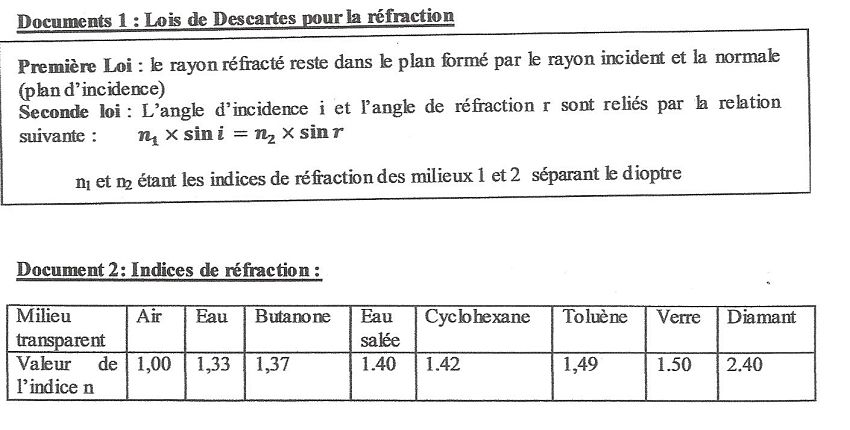 Documents 1 : Lois de Descartes pour la réfraction

Première Loi : le rayon réfracté reste dans le plan formé par le rayon incident et la normale (plan d'incidence)
Seconde loi : L'angle d'incidence i et l'angle de réfraction r sont reliés par la relation suivante : $n_1 \times \sin i = n_2 \times \sin r$

$n_1$ et $n_2$ étant les indices de réfraction des milieux 1 et 2 séparant le dioptre

Document 2: Indices de réfraction :

| Milieu transparent | Air | Eau | Butanone | Eau salée | Cyclohexane | Toluène | Verre | Diamant |
|---|---|---|---|---|---|---|---|---|
| Valeur de l'indice n | 1,00 | 1,33 | 1,37 | 1.40 | 1.42 | 1,49 | 1.50 | 2.40 |